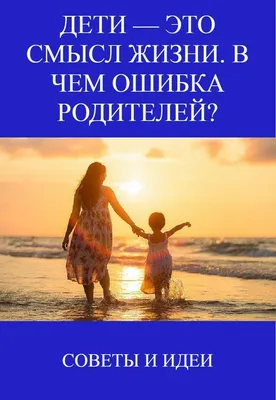 ДЕТИ — ЭТО СМЫСЛ ЖИЗНИ. В ЧЕМ ОШИБКА РОДИТЕЛЕЙ?

СОВЕТЫ И ИДЕИ